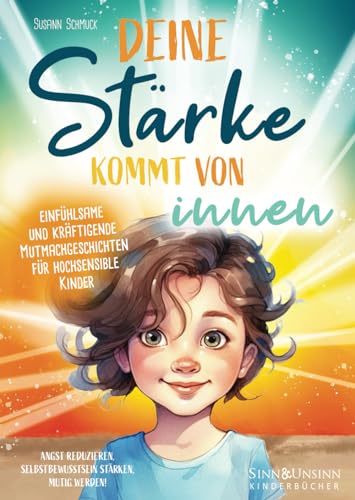 Susann Schmuck

DEINE
Stärke
KOMMT VON
innen

EINFÜHLSAME UND KRÄFTIGENDE MUTMACHGESCHICHTEN FÜR HOCHSENSIBLE KINDER

ANGST REDUZIEREN, SELBSTBEWUSSTSEIN STÄRKEN, MUTIG WERDEN!

SINN&UNSINN
KINDERBÜCHER